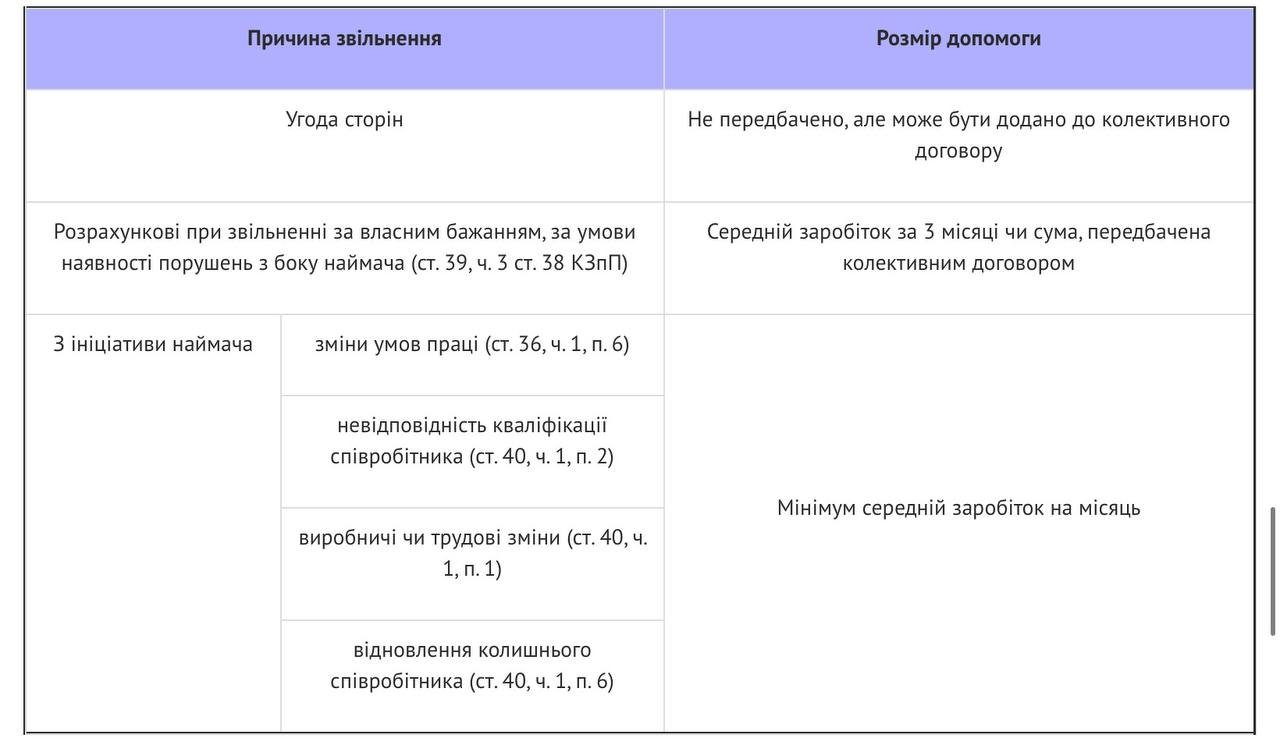 | Причина звільнення | | Розмір допомоги |
|---|---|---|
| Угода сторін | | Не передбачено, але може бути додано до колективного договору |
| Розрахункові при звільненні за власним бажанням, за умови наявності порушень з боку наймача (ст. 39, ч. 3 ст. 38 КЗпП) | | Середній заробіток за 3 місяці чи сума, передбачена колективним договором |
| З ініціативи наймача | зміни умов праці (ст. 36, ч. 1, п. 6) | Мінімум середній заробіток на місяць |
| | невідповідність кваліфікації співробітника (ст. 40, ч. 1, п. 2) | |
| | виробничі чи трудові зміни (ст. 40, ч. 1, п. 1) | |
| | відновлення колишнього співробітника (ст. 40, ч. 1, п. 6) | |